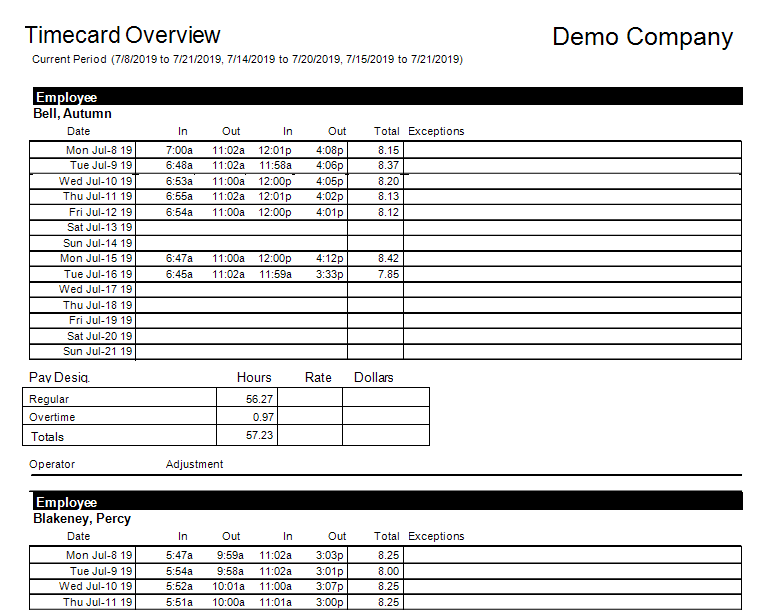 Timecard Overview

Demo Company

Current Period (7/8/2019 to 7/21/2019, 7/14/2019 to 7/20/2019, 7/15/2019 to 7/21/2019)

Employee
Bell, Autumn

| Date | In | Out | In | Out | Total | Exceptions |
|---|---|---|---|---|---|---|
| Mon Jul-8 19 | 7:00a | 11:02a | 12:01p | 4:08p | 8.15 | |
| Tue Jul-9 19 | 6:48a | 11:02a | 11:58a | 4:06p | 8.37 | |
| Wed Jul-10 19 | 6:53a | 11:00a | 12:00p | 4:05p | 8.20 | |
| Thu Jul-11 19 | 6:55a | 11:02a | 12:01p | 4:02p | 8.13 | |
| Fri Jul-12 19 | 6:54a | 11:00a | 12:00p | 4:01p | 8.12 | |
| Sat Jul-13 19 | | | | | | |
| Sun Jul-14 19 | | | | | | |
| Mon Jul-15 19 | 6:47a | 11:00a | 12:00p | 4:12p | 8.42 | |
| Tue Jul-16 19 | 6:45a | 11:02a | 11:59a | 3:33p | 7.85 | |
| Wed Jul-17 19 | | | | | | |
| Thu Jul-18 19 | | | | | | |
| Fri Jul-19 19 | | | | | | |
| Sat Jul-20 19 | | | | | | |
| Sun Jul-21 19 | | | | | | |

| Pay Desig. | Hours | Rate | Dollars |
|---|---|---|---|
| Regular | 56.27 | | |
| Overtime | 0.97 | | |
| Totals | 57.23 | | |

Operator Adjustment

Employee
Blakeney, Percy

| Date | In | Out | In | Out | Total | Exceptions |
|---|---|---|---|---|---|---|
| Mon Jul-8 19 | 5:47a | 9:59a | 11:02a | 3:03p | 8.25 | |
| Tue Jul-9 19 | 5:54a | 9:58a | 11:02a | 3:01p | 8.00 | |
| Wed Jul-10 19 | 5:52a | 10:01a | 11:00a | 3:07p | 8.25 | |
| Thu Jul-11 19 | 5:51a | 10:00a | 11:01a | 3:00p | 8.25 | |